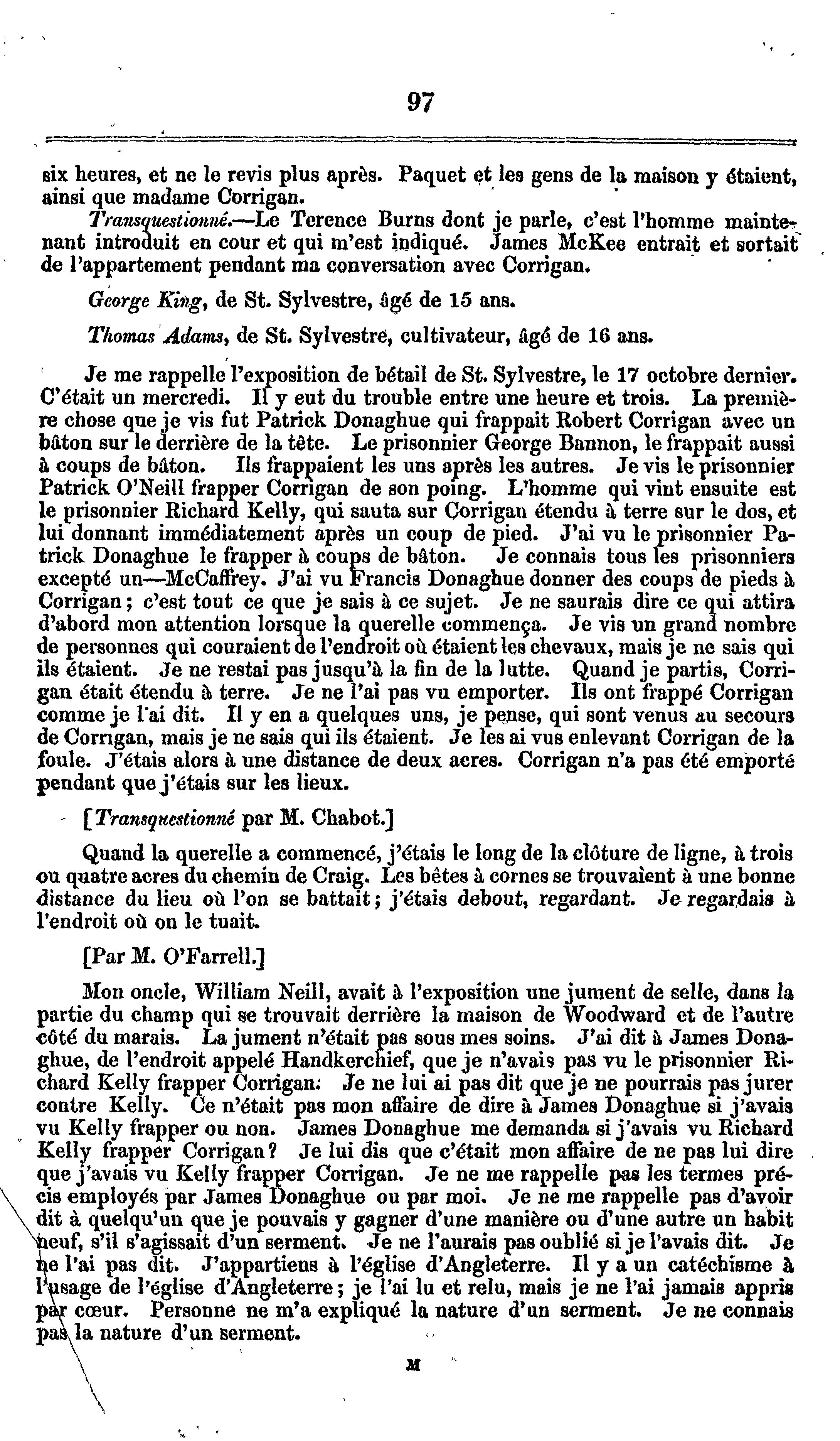 97

six heures, et ne le revis plus après. Paquet et les gens de la maison y étaient, ainsi que madame Corrigan.

Transquestionné.—Le Terence Burns dont je parle, c'est l'homme maintenant introduit en cour et qui m'est indiqué. James McKee entrait et sortait de l'appartement pendant ma conversation avec Corrigan.

George King, de St. Sylvestre, âgé de 15 ans.

Thomas Adams, de St. Sylvestre, cultivateur, âgé de 16 ans.

Je me rappelle l'exposition de bétail de St. Sylvestre, le 17 octobre dernier. C'était un mercredi. Il y eut du trouble entre une heure et trois. La première chose que je vis fut Patrick Donaghue qui frappait Robert Corrigan avec un bâton sur le derrière de la tête. Le prisonnier George Bannon, le frappait aussi à coups de bâton. Ils frappaient les uns après les autres. Je vis le prisonnier Patrick O'Neill frapper Corrigan de son poing. L'homme qui vint ensuite est le prisonnier Richard Kelly, qui sauta sur Corrigan étendu à terre sur le dos, et lui donnant immédiatement après un coup de pied. J'ai vu le prisonnier Patrick Donaghue le frapper à coups de bâton. Je connais tous les prisonniers excepté un—McCaffrey. J'ai vu Francis Donaghue donner des coups de pieds à Corrigan; c'est tout ce que je sais à ce sujet. Je ne saurais dire ce qui attira d'abord mon attention lorsque la querelle commença. Je vis un grand nombre de personnes qui couraient de l'endroit où étaient les chevaux, mais je ne sais qui ils étaient. Je ne restai pas jusqu'à la fin de la lutte. Quand je partis, Corrigan était étendu à terre. Je ne l'ai pas vu emporter. Ils ont frappé Corrigan comme je l'ai dit. Il y en a quelques uns, je pense, qui sont venus au secours de Corrigan, mais je ne sais qui ils étaient. Je les ai vus enlevant Corrigan de la foule. J'étais alors à une distance de deux acres. Corrigan n'a pas été emporté pendant que j'étais sur les lieux.

[Transquestionné par M. Chabot.]

Quand la querelle a commencé, j'étais le long de la clôture de ligne, à trois ou quatre acres du chemin de Craig. Les bêtes à cornes se trouvaient à une bonne distance du lieu où l'on se battait; j'étais debout, regardant. Je regardais à l'endroit où on le tuait.

[Par M. O'Farrell.]

Mon oncle, William Neill, avait à l'exposition une jument de selle, dans la partie du champ qui se trouvait derrière la maison de Woodward et de l'autre côté du marais. La jument n'était pas sous mes soins. J'ai dit à James Donaghue, de l'endroit appelé Handkerchief, que je n'avais pas vu le prisonnier Richard Kelly frapper Corrigan. Je ne lui ai pas dit que je ne pourrais pas jurer contre Kelly. Ce n'était pas mon affaire de dire à James Donaghue si j'avais vu Kelly frapper ou non. James Donaghue me demanda si j'avais vu Richard Kelly frapper Corrigan? Je lui dis que c'était mon affaire de ne pas lui dire que j'avais vu Kelly frapper Corrigan. Je ne me rappelle pas les termes précis employés par James Donaghue ou par moi. Je ne me rappelle pas d'avoir dit à quelqu'un que je pouvais y gagner d'une manière ou d'une autre un habit neuf, s'il s'agissait d'un serment. Je ne l'aurais pas oublié si je l'avais dit. Je ne l'ai pas dit. J'appartiens à l'église d'Angleterre. Il y a un catéchisme à l'usage de l'église d'Angleterre; je l'ai lu et relu, mais je ne l'ai jamais appris par cœur. Personne ne m'a expliqué la nature d'un serment. Je ne connais pas la nature d'un serment.

M